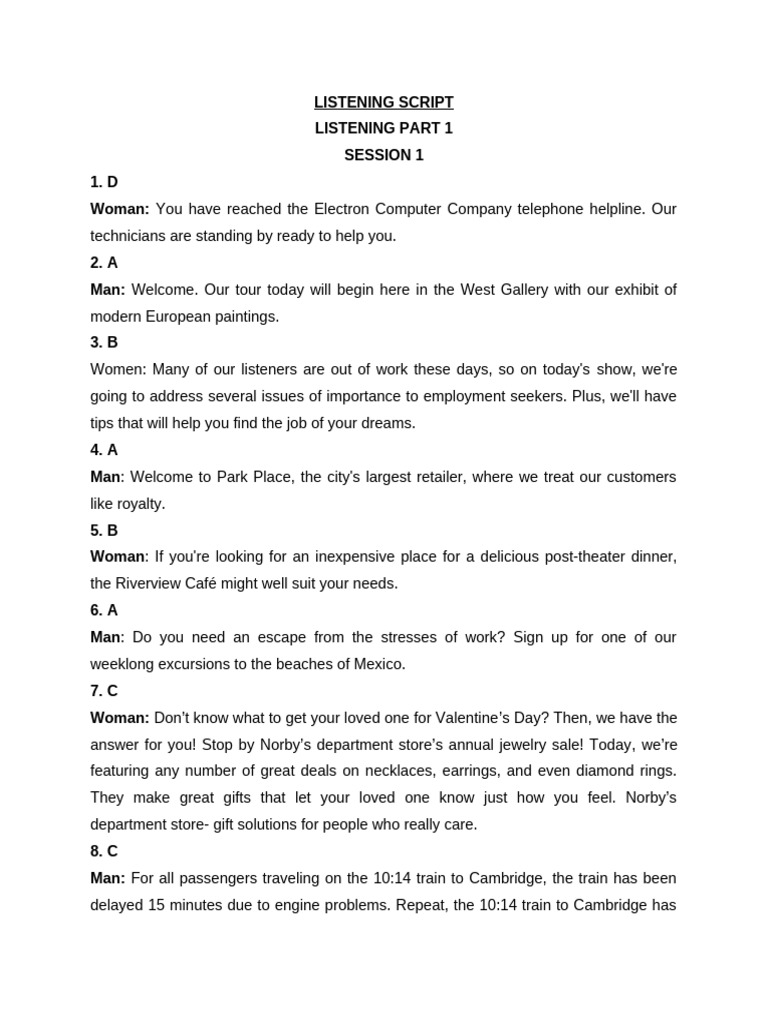 LISTENING SCRIPT
LISTENING PART 1
SESSION 1

1. D

Woman: You have reached the Electron Computer Company telephone helpline. Our technicians are standing by ready to help you.

2. A

Man: Welcome. Our tour today will begin here in the West Gallery with our exhibit of modern European paintings.

3. B

Women: Many of our listeners are out of work these days, so on today's show, we're going to address several issues of importance to employment seekers. Plus, we'll have tips that will help you find the job of your dreams.

4. A

Man: Welcome to Park Place, the city's largest retailer, where we treat our customers like royalty.

5. B

Woman: If you're looking for an inexpensive place for a delicious post-theater dinner, the Riverview Café might well suit your needs.

6. A

Man: Do you need an escape from the stresses of work? Sign up for one of our weeklong excursions to the beaches of Mexico.

7. C

Woman: Don't know what to get your loved one for Valentine's Day? Then, we have the answer for you! Stop by Norby's department store's annual jewelry sale! Today, we're featuring any number of great deals on necklaces, earrings, and even diamond rings. They make great gifts that let your loved one know just how you feel. Norby's department store- gift solutions for people who really care.

8. C

Man: For all passengers traveling on the 10:14 train to Cambridge, the train has been delayed 15 minutes due to engine problems. Repeat, the 10:14 train to Cambridge has